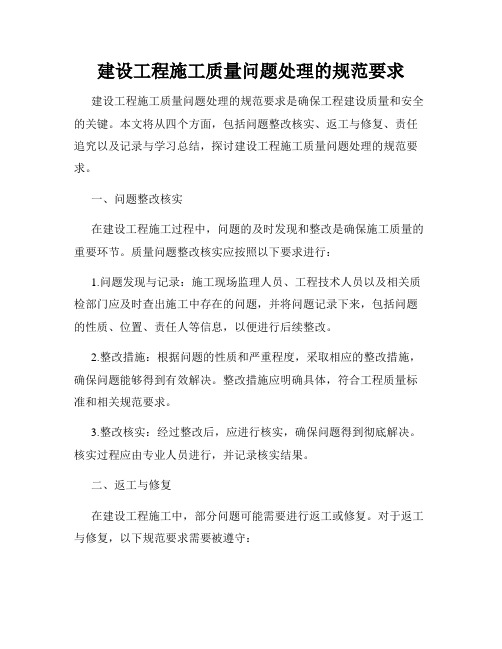 建设工程施工质量问题处理的规范要求

建设工程施工质量问题处理的规范要求是确保工程建设质量和安全的关键。本文将从四个方面，包括问题整改核实、返工与修复、责任追究以及记录与学习总结，探讨建设工程施工质量问题处理的规范要求。

一、问题整改核实

在建设工程施工过程中，问题的及时发现和整改是确保施工质量的重要环节。质量问题整改核实应按照以下要求进行：

1.问题发现与记录：施工现场监理人员、工程技术人员以及相关质检部门应及时查出施工中存在的问题，并将问题记录下来，包括问题的性质、位置、责任人等信息，以便进行后续整改。

2.整改措施：根据问题的性质和严重程度，采取相应的整改措施，确保问题能够得到有效解决。整改措施应明确具体，符合工程质量标准和相关规范要求。

3.整改核实：经过整改后，应进行核实，确保问题得到彻底解决。核实过程应由专业人员进行，并记录核实结果。

二、返工与修复

在建设工程施工中，部分问题可能需要进行返工或修复。对于返工与修复，以下规范要求需要被遵守：